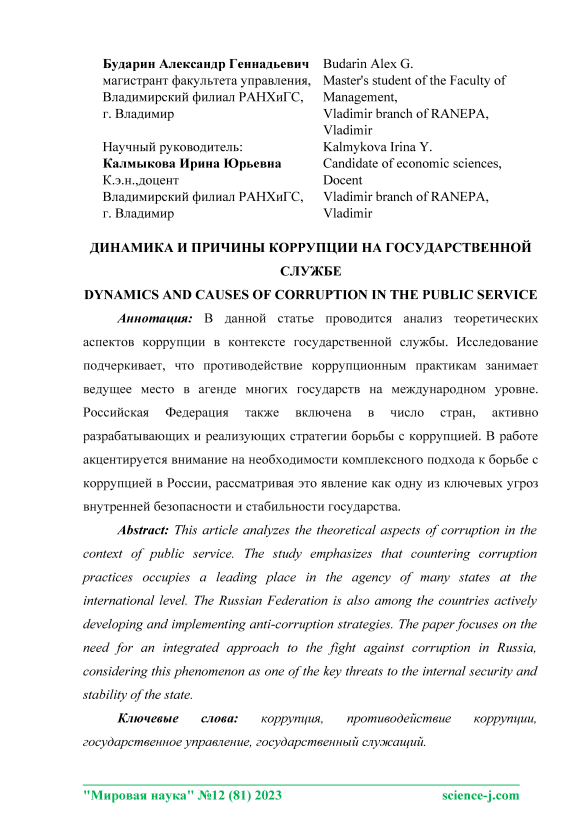 Бударин Александр Геннадьевич
магистрант факультета управления,
Владимирский филиал РАНХиГС,
г. Владимир

Научный руководитель:
Калмыкова Ирина Юрьевна
К.э.н.,доцент
Владимирский филиал РАНХиГС,
г. Владимир

Budarin Alex G.
Master's student of the Faculty of Management,
Vladimir branch of RANEPA,
Vladimir

Kalmykova Irina Y.
Candidate of economic sciences,
Docent
Vladimir branch of RANEPA,
Vladimir

ДИНАМИКА И ПРИЧИНЫ КОРРУПЦИИ НА ГОСУДАРСТВЕННОЙ СЛУЖБЕ
DYNAMICS AND CAUSES OF CORRUPTION IN THE PUBLIC SERVICE

Аннотация: В данной статье проводится анализ теоретических аспектов коррупции в контексте государственной службы. Исследование подчеркивает, что противодействие коррупционным практикам занимает ведущее место в агенде многих государств на международном уровне. Российская Федерация также включена в число стран, активно разрабатывающих и реализующих стратегии борьбы с коррупцией. В работе акцентируется внимание на необходимости комплексного подхода к борьбе с коррупцией в России, рассматривая это явление как одну из ключевых угроз внутренней безопасности и стабильности государства.

Abstract: This article analyzes the theoretical aspects of corruption in the context of public service. The study emphasizes that countering corruption practices occupies a leading place in the agency of many states at the international level. The Russian Federation is also among the countries actively developing and implementing anti-corruption strategies. The paper focuses on the need for an integrated approach to the fight against corruption in Russia, considering this phenomenon as one of the key threats to the internal security and stability of the state.

Ключевые слова: коррупция, противодействие коррупции, государственное управление, государственный служащий.

"Мировая наука" №12 (81) 2023 science-j.com